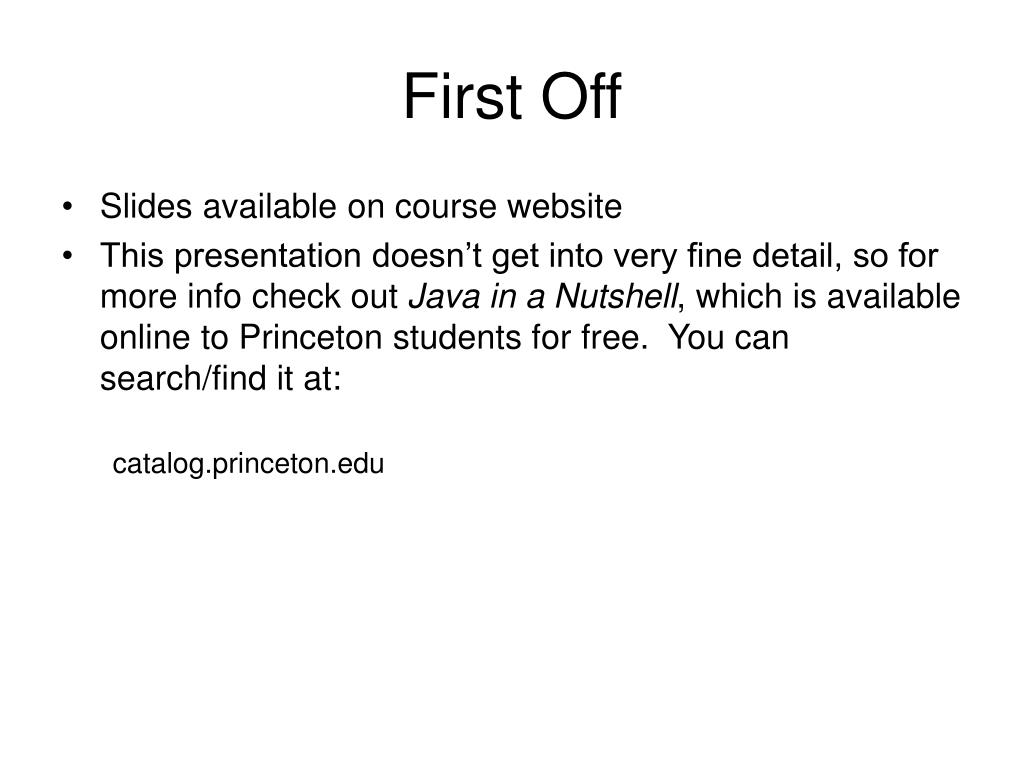 First Off

• Slides available on course website
• This presentation doesn’t get into very fine detail, so for more info check out Java in a Nutshell, which is available online to Princeton students for free. You can search/find it at:

catalog.princeton.edu